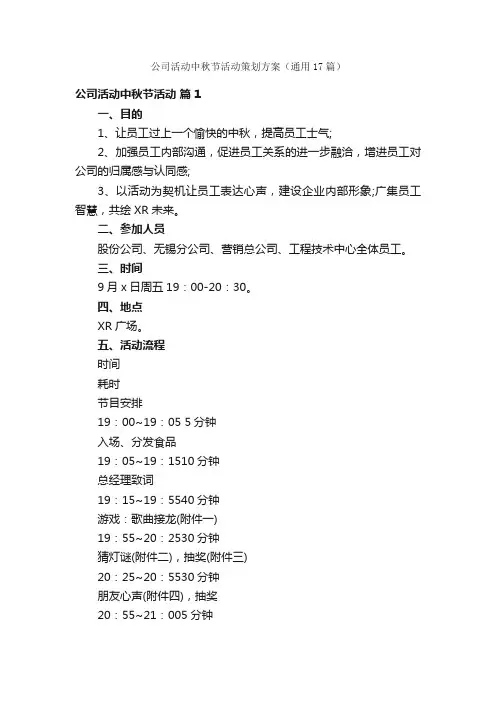 公司活动中秋节活动策划方案（通用17篇）

公司活动中秋节活动 篇1

一、目的

1、让员工过上一个愉快的中秋，提高员工士气;

2、加强员工内部沟通，促进员工关系的进一步融洽，增进员工对公司的归属感与认同感;

3、以活动为契机让员工表达心声，建设企业内部形象;广集员工智慧，共绘XR未来。

二、参加人员

股份公司、无锡分公司、营销总公司、工程技术中心全体员工。

三、时间

9月x日周五19：00-20：30。

四、地点

XR广场。

五、活动流程

时间

耗时

节目安排

19：00~19：05 5分钟

入场、分发食品

19：05~19：1510分钟

总经理致词

19：15~19：5540分钟

游戏：歌曲接龙(附件一)

19：55~20：2530分钟

猜灯谜(附件二)，抽奖(附件三)

20：25~20：5530分钟

朋友心声(附件四)，抽奖

20：55~21：005分钟